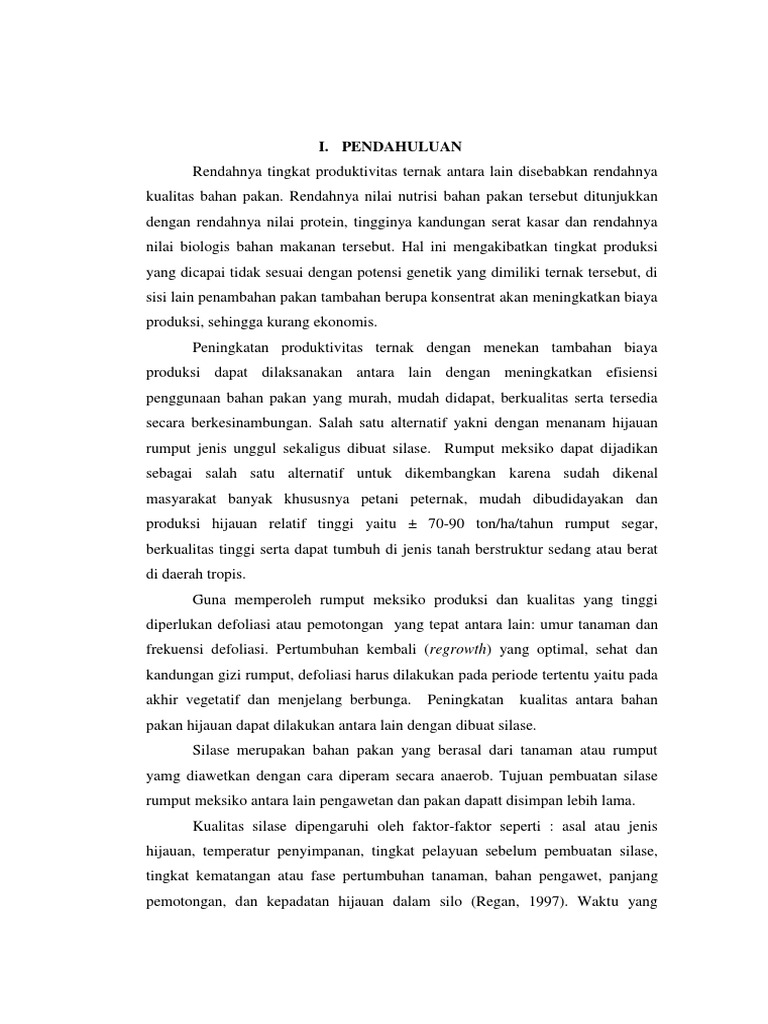 I. PENDAHULUAN

Rendahnya tingkat produktivitas ternak antara lain disebabkan rendahnya kualitas bahan pakan. Rendahnya nilai nutrisi bahan pakan tersebut ditunjukkan dengan rendahnya nilai protein, tingginya kandungan serat kasar dan rendahnya nilai biologis bahan makanan tersebut. Hal ini mengakibatkan tingkat produksi yang dicapai tidak sesuai dengan potensi genetik yang dimiliki ternak tersebut, di sisi lain penambahan pakan tambahan berupa konsentrat akan meningkatkan biaya produksi, sehingga kurang ekonomis.

Peningkatan produktivitas ternak dengan menekan tambahan biaya produksi dapat dilaksanakan antara lain dengan meningkatkan efisiensi penggunaan bahan pakan yang murah, mudah didapat, berkualitas serta tersedia secara berkesinambungan. Salah satu alternatif yakni dengan menanam hijauan rumput jenis unggul sekaligus dibuat silase. Rumput meksiko dapat dijadikan sebagai salah satu alternatif untuk dikembangkan karena sudah dikenal masyarakat banyak khususnya petani peternak, mudah dibudidayakan dan produksi hijauan relatif tinggi yaitu ± 70-90 ton/ha/tahun rumput segar, berkualitas tinggi serta dapat tumbuh di jenis tanah berstruktur sedang atau berat di daerah tropis.

Guna memperoleh rumput meksiko produksi dan kualitas yang tinggi diperlukan defoliasi atau pemotongan yang tepat antara lain: umur tanaman dan frekuensi defoliasi. Pertumbuhan kembali (regrowth) yang optimal, sehat dan kandungan gizi rumput, defoliasi harus dilakukan pada periode tertentu yaitu pada akhir vegetatif dan menjelang berbunga. Peningkatan kualitas antara bahan pakan hijauan dapat dilakukan antara lain dengan dibuat silase.

Silase merupakan bahan pakan yang berasal dari tanaman atau rumput yamg diawetkan dengan cara diperam secara anaerob. Tujuan pembuatan silase rumput meksiko antara lain pengawetan dan pakan dapatt disimpan lebih lama.

Kualitas silase dipengaruhi oleh faktor-faktor seperti : asal atau jenis hijauan, temperatur penyimpanan, tingkat pelayuan sebelum pembuatan silase, tingkat kematangan atau fase pertumbuhan tanaman, bahan pengawet, panjang pemotongan, dan kepadatan hijauan dalam silo (Regan, 1997). Waktu yang